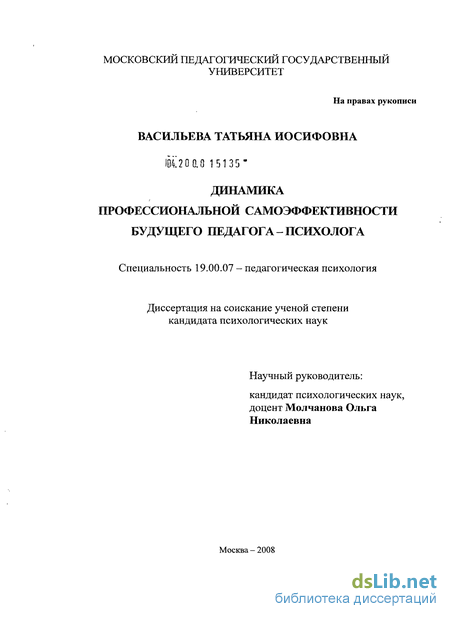 МОСКОВСКИЙ ПЕДАГОГИЧЕСКИЙ ГОСУДАРСТВЕННЫЙ УНИВЕРСИТЕТ

На правах рукописи

ВАСИЛЬЕВА ТАТЬЯНА ИОСИФОВНА

04.200.8 15135

ДИНАМИКА ПРОФЕССИОНАЛЬНОЙ САМОЭФФЕКТИВНОСТИ БУДУЩЕГО ПЕДАГОГА – ПСИХОЛОГА

Специальность 19.00.07 – педагогическая психология

Диссертация на соискание ученой степени кандидата психологических наук

Научный руководитель:

кандидат психологических наук, доцент Молчанова Ольга Николаевна

Москва – 2008

dsLib.net
библиотека диссертаций